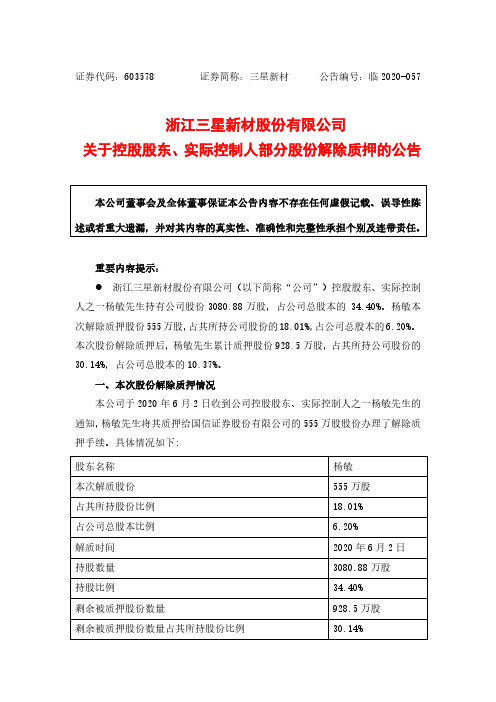 证券代码：603578　　　证券简称：三星新材　　　公告编号：临 2020-057

浙江三星新材股份有限公司
关于控股股东、实际控制人部分股份解除质押的公告

本公司董事会及全体董事保证本公告内容不存在任何虚假记载、误导性陈述或者重大遗漏，并对其内容的真实性、准确性和完整性承担个别及连带责任。

重要内容提示：

● 浙江三星新材股份有限公司（以下简称“公司”）控股股东、实际控制人之一杨敏先生持有公司股份 3080.88 万股，占公司总股本的 34.40%。杨敏本次解除质押股份 555 万股，占其所持公司股份的 18.01%，占公司总股本的 6.20%。本次股份解除质押后，杨敏先生累计质押股份 928.5 万股，占其所持公司股份的 30.14%，占公司总股本的 10.37%。

一、本次股份解除质押情况

本公司于 2020 年 6 月 2 日收到公司控股股东、实际控制人之一杨敏先生的通知，杨敏先生将其质押给国信证券股份有限公司的 555 万股股份办理了解除质押手续。具体情况如下：

| 股东名称 | 杨敏 |
|---|---|
| 本次解质股份 | 555 万股 |
| 占其所持股份比例 | 18.01% |
| 占公司总股本比例 | 6.20% |
| 解质时间 | 2020 年 6 月 2 日 |
| 持股数量 | 3080.88 万股 |
| 持股比例 | 34.40% |
| 剩余被质押股份数量 | 928.5 万股 |
| 剩余被质押股份数量占其所持股份比例 | 30.14% |